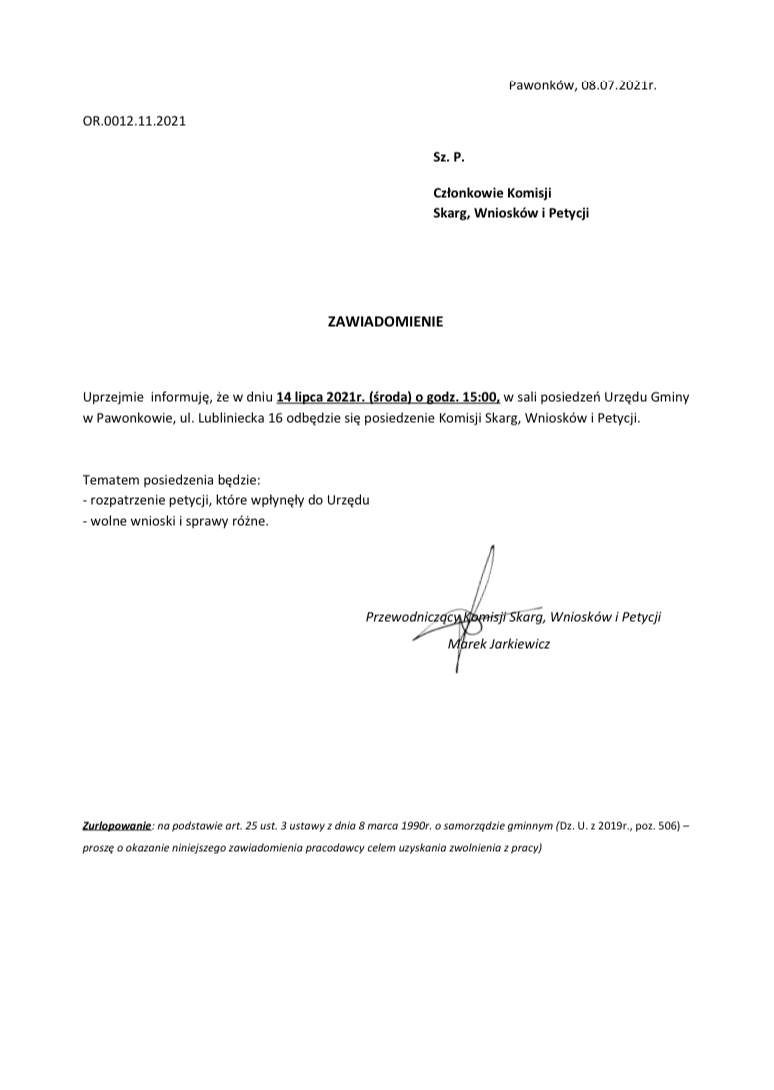 Pawonków, 08.07.2021r.

OR.0012.11.2021

Sz. P.

Członkowie Komisji
Skarg, Wniosków i Petycji

ZAWIADOMIENIE

Uprzejmie informuję, że w dniu 14 lipca 2021r. (środa) o godz. 15:00, w sali posiedzeń Urzędu Gminy w Pawonkowie, ul. Lubliniecka 16 odbędzie się posiedzenie Komisji Skarg, Wniosków i Petycji.

Tematem posiedzenia będzie:
- rozpatrzenie petycji, które wpłynęły do Urzędu
- wolne wnioski i sprawy różne.

Przewodniczący Komisji Skarg, Wniosków i Petycji
Marek Jarkiewicz

Zurlopowanie: na podstawie art. 25 ust. 3 ustawy z dnia 8 marca 1990r. o samorządzie gminnym (Dz. U. z 2019r., poz. 506) – proszę o okazanie niniejszego zawiadomienia pracodawcy celem uzyskania zwolnienia z pracy)